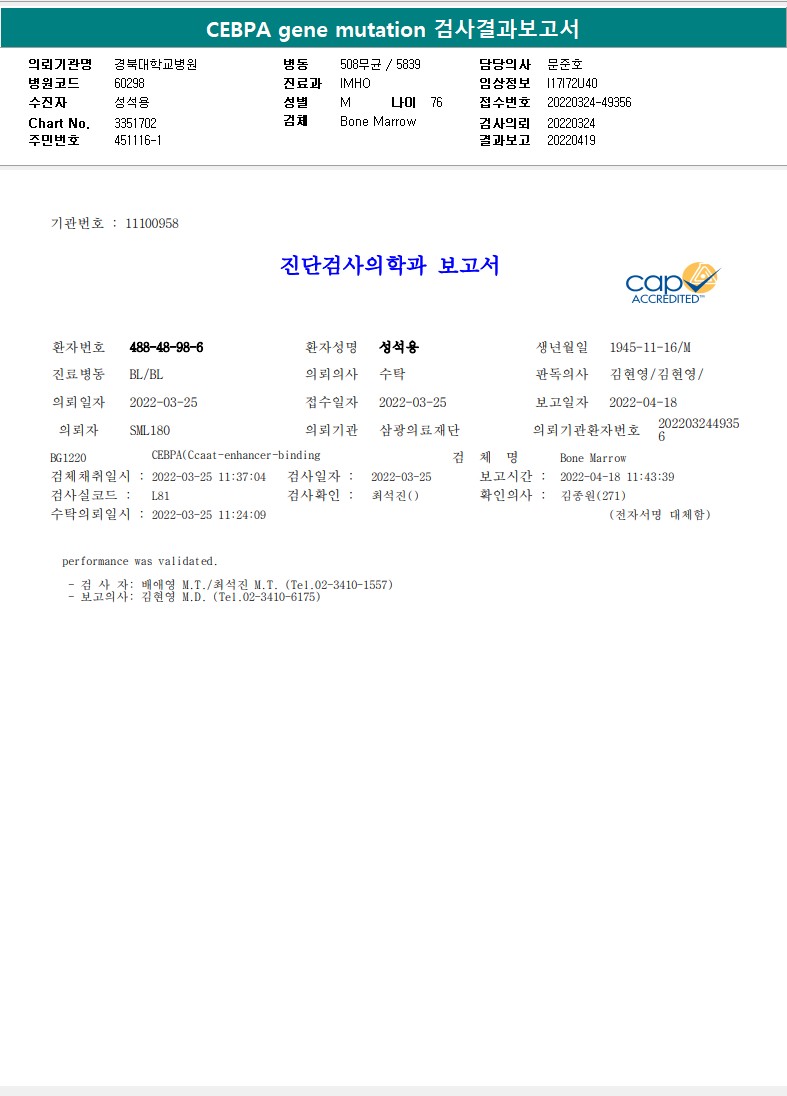 CEBPA gene mutation 검사결과보고서

의뢰기관명 경북대학교병원
병원코드 60298
수진자 성석용
Chart No. 3351702
주민번호 451116-1

병동 508무균 / 5839
진료과 IMHO
성별 M 나이 76
검체 Bone Marrow

담당의사 문준호
임상정보 I17I72U40
접수번호 20220324-49356
검사의뢰 20220324
결과보고 20220419

기관번호 : 11100958

진단검사의학과 보고서

cap ACCREDITED

환자번호 488-48-98-6
환자성명 성석용
생년월일 1945-11-16/M
진료병동 BL/BL
의뢰의사 수탁
판독의사 김현영/김현영/
의뢰일자 2022-03-25
접수일자 2022-03-25
보고일자 2022-04-18
의뢰자 SML180
의뢰기관 삼광의료재단
의뢰기관환자번호 2022032449356

BG1220 CEBPA(Ccaat-enhancer-binding 검 체 명 Bone Marrow
검체채취일시 : 2022-03-25 11:37:04 검사일자 : 2022-03-25 보고시간 : 2022-04-18 11:43:39
검사실코드 : L81 검사확인 : 최석진() 확인의사 : 김종원(271)
수탁의뢰일시 : 2022-03-25 11:24:09 (전자서명 대체함)

performance was validated.

- 검 사 자: 배애영 M.T./최석진 M.T. (Tel.02-3410-1557)
- 보고의사: 김현영 M.D. (Tel.02-3410-6175)